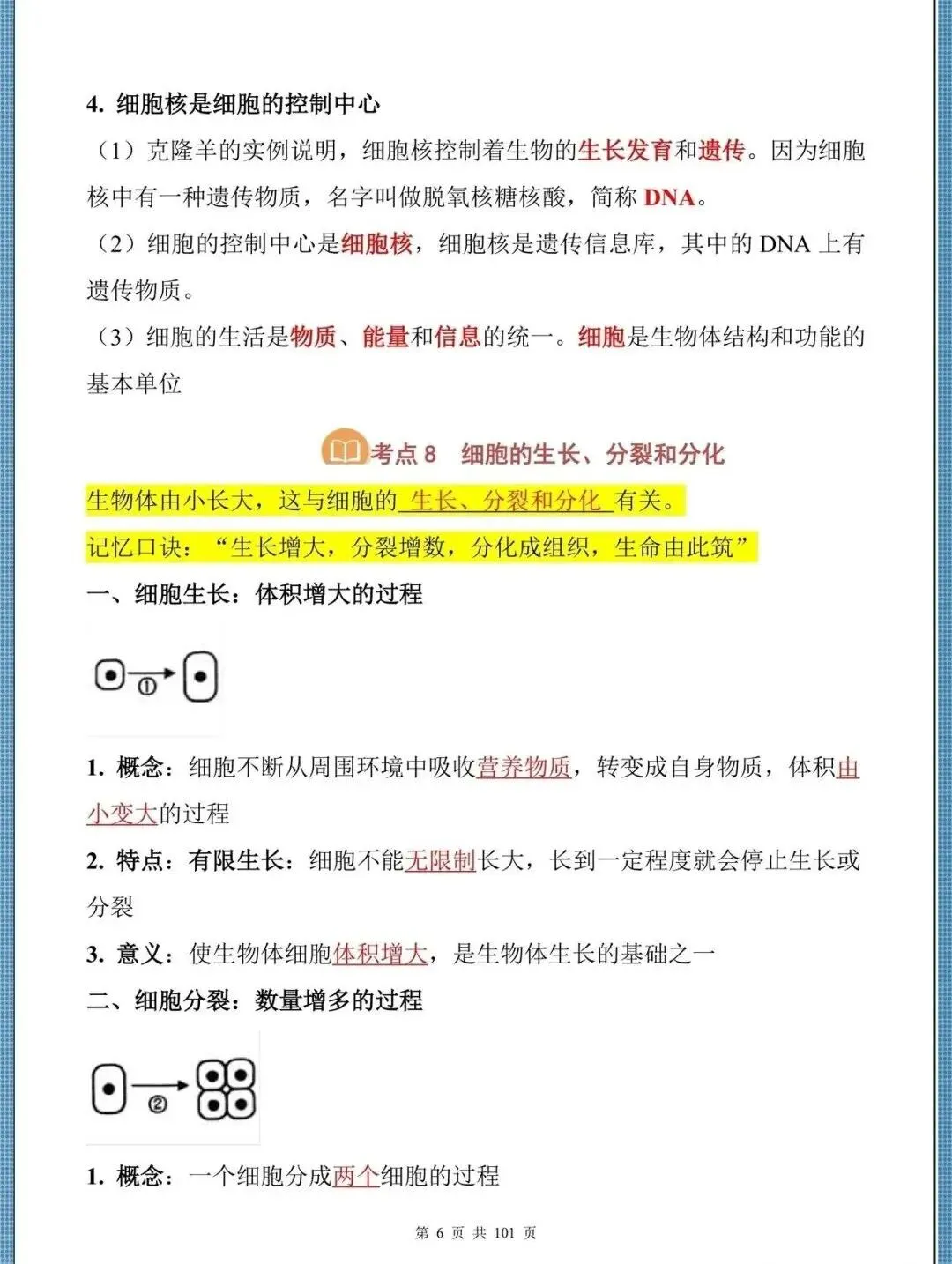 4. 细胞核是细胞的控制中心

（1）克隆羊的实例说明，细胞核控制着生物的生长发育和遗传。因为细胞核中有一种遗传物质，名字叫做脱氧核糖核酸，简称 DNA。

（2）细胞的控制中心是细胞核，细胞核是遗传信息库，其中的 DNA 上有遗传物质。

（3）细胞的生活是物质、能量和信息的统一。细胞是生物体结构和功能的基本单位

考点 8　细胞的生长、分裂和分化

生物体由小长大，这与细胞的 生长、分裂和分化 有关。

记忆口诀：“生长增大，分裂增数，分化成组织，生命由此筑”

一、细胞生长：体积增大的过程

①

1. 概念：细胞不断从周围环境中吸收营养物质，转变成自身物质，体积由小变大的过程

2. 特点：有限生长：细胞不能无限制长大，长到一定程度就会停止生长或分裂

3. 意义：使生物体细胞体积增大，是生物体生长的基础之一

二、细胞分裂：数量增多的过程

②

1. 概念：一个细胞分成两个细胞的过程

第 6 页 共 101 页